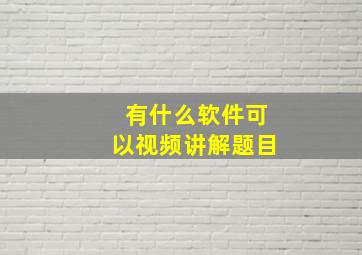 有什么软件可以视频讲解题目